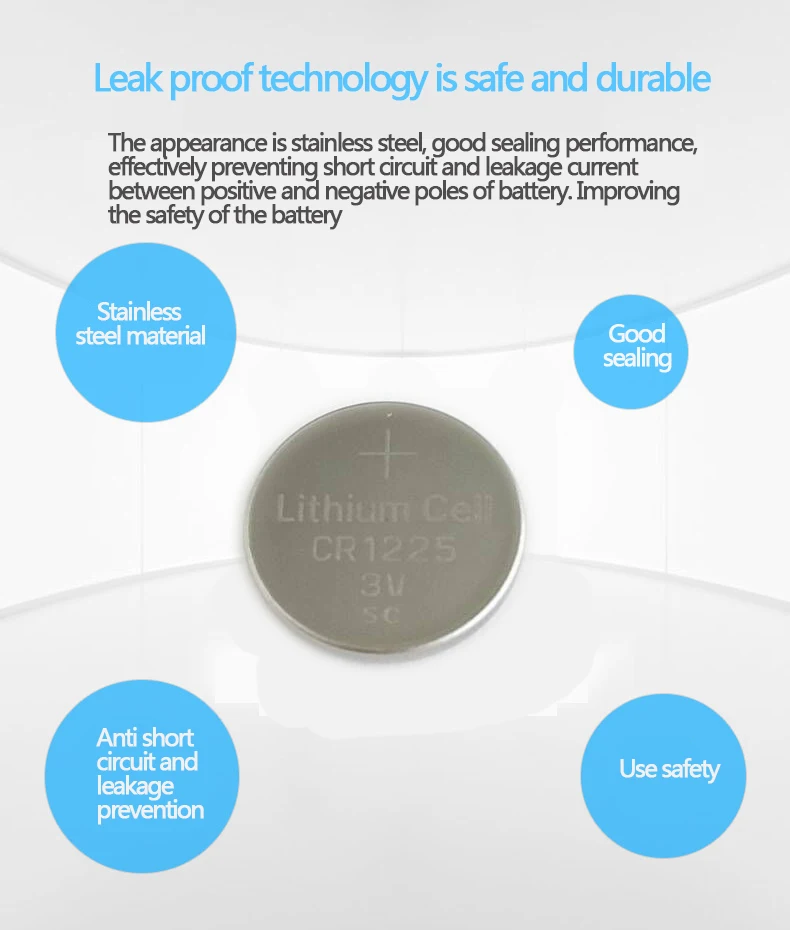 Leak proof technology is safe and durable

The appearance is stainless steel, good sealing performance, effectively preventing short circuit and leakage current between positive and negative poles of battery. Improving the safety of the battery

Stainless steel material

Good sealing

+
Lithium Cell
CR1225
3V
SC

Anti short circuit and leakage prevention

Use safety